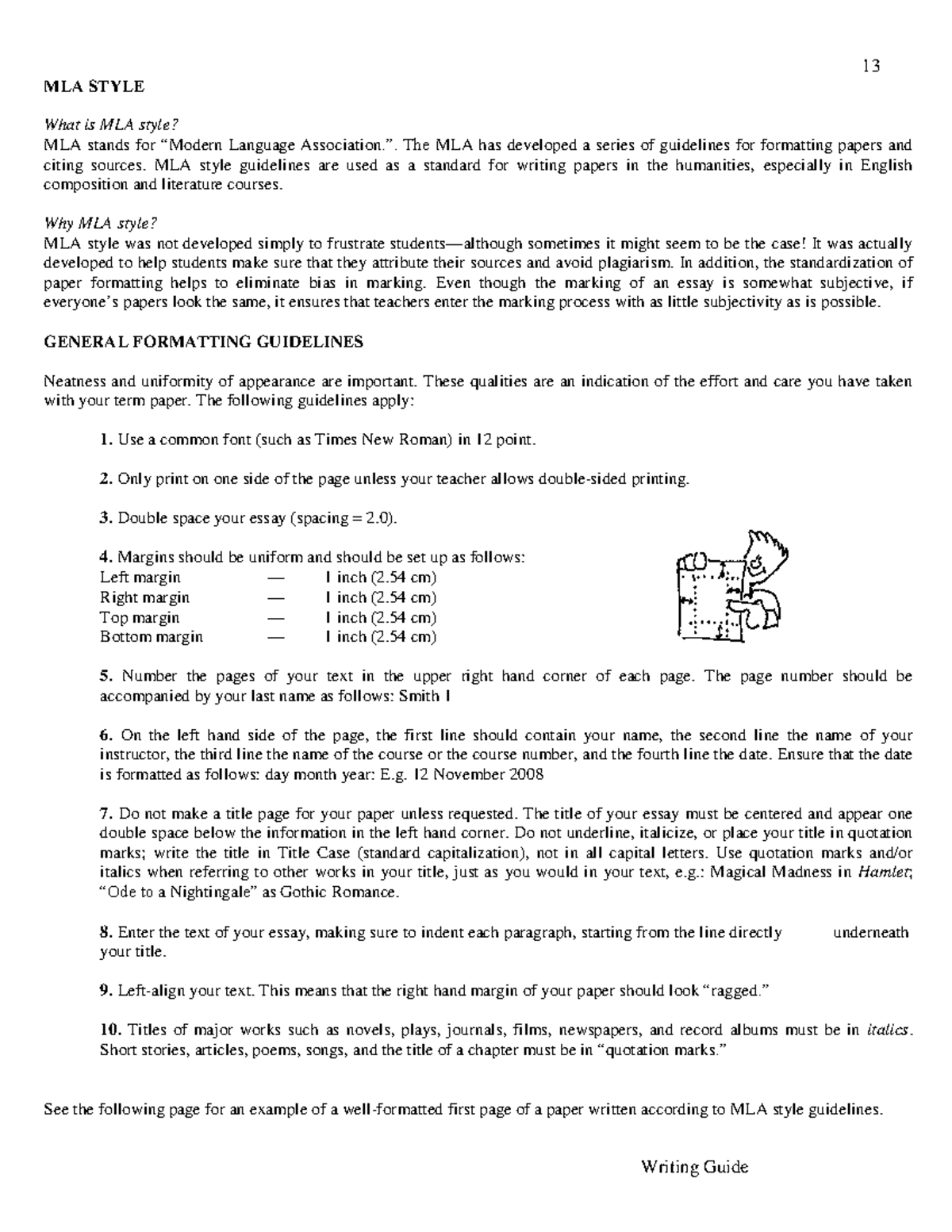 13

MLA STYLE

What is MLA style?
MLA stands for "Modern Language Association.". The MLA has developed a series of guidelines for formatting papers and citing sources. MLA style guidelines are used as a standard for writing papers in the humanities, especially in English composition and literature courses.

Why MLA style?
MLA style was not developed simply to frustrate students—although sometimes it might seem to be the case! It was actually developed to help students make sure that they attribute their sources and avoid plagiarism. In addition, the standardization of paper formatting helps to eliminate bias in marking. Even though the marking of an essay is somewhat subjective, if everyone's papers look the same, it ensures that teachers enter the marking process with as little subjectivity as is possible.

GENERAL FORMATTING GUIDELINES

Neatness and uniformity of appearance are important. These qualities are an indication of the effort and care you have taken with your term paper. The following guidelines apply:

1. Use a common font (such as Times New Roman) in 12 point.

2. Only print on one side of the page unless your teacher allows double-sided printing.

3. Double space your essay (spacing = 2.0).

4. Margins should be uniform and should be set up as follows:
Left margin — 1 inch (2.54 cm)
Right margin — 1 inch (2.54 cm)
Top margin — 1 inch (2.54 cm)
Bottom margin — 1 inch (2.54 cm)

5. Number the pages of your text in the upper right hand corner of each page. The page number should be accompanied by your last name as follows: Smith 1

6. On the left hand side of the page, the first line should contain your name, the second line the name of your instructor, the third line the name of the course or the course number, and the fourth line the date. Ensure that the date is formatted as follows: day month year: E.g. 12 November 2008

7. Do not make a title page for your paper unless requested. The title of your essay must be centered and appear one double space below the information in the left hand corner. Do not underline, italicize, or place your title in quotation marks; write the title in Title Case (standard capitalization), not in all capital letters. Use quotation marks and/or italics when referring to other works in your title, just as you would in your text, e.g.: Magical Madness in Hamlet; "Ode to a Nightingale" as Gothic Romance.

8. Enter the text of your essay, making sure to indent each paragraph, starting from the line directly underneath your title.

9. Left-align your text. This means that the right hand margin of your paper should look "ragged."

10. Titles of major works such as novels, plays, journals, films, newspapers, and record albums must be in italics. Short stories, articles, poems, songs, and the title of a chapter must be in "quotation marks."

See the following page for an example of a well-formatted first page of a paper written according to MLA style guidelines.

Writing Guide